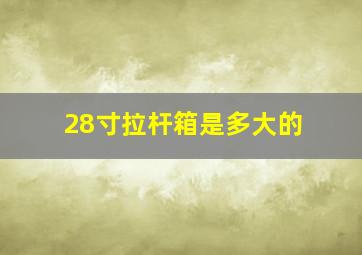 28寸拉杆箱是多大的